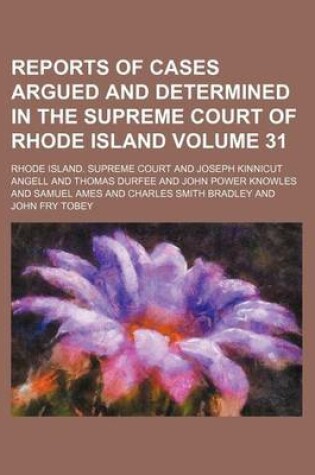 REPORTS OF CASES ARGUED AND DETERMINED IN THE SUPREME COURT OF RHODE ISLAND VOLUME 31

RHODE ISLAND. SUPREME COURT AND JOSEPH KINNICUT ANGELL AND THOMAS DURFEE AND JOHN POWER KNOWLES AND SAMUEL AMES AND CHARLES SMITH BRADLEY AND JOHN FRY TOBEY